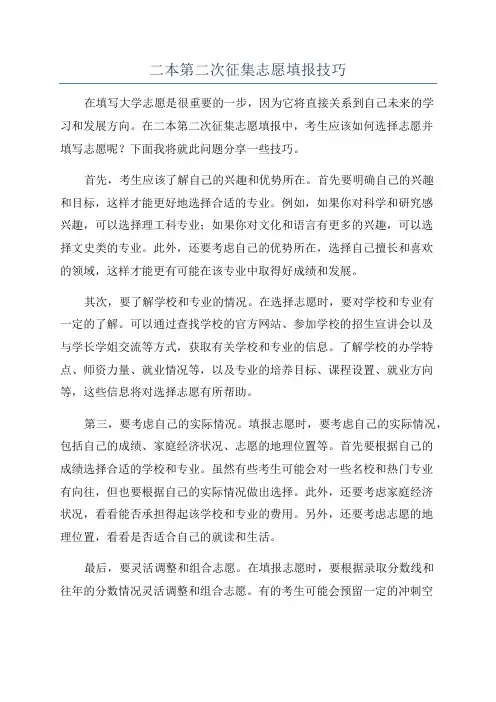 二本第二次征集志愿填报技巧

在填写大学志愿是很重要的一步，因为它将直接关系到自己未来的学习和发展方向。在二本第二次征集志愿填报中，考生应该如何选择志愿并填写志愿呢？下面我将就此问题分享一些技巧。

首先，考生应该了解自己的兴趣和优势所在。首先要明确自己的兴趣和目标，这样才能更好地选择合适的专业。例如，如果你对科学和研究感兴趣，可以选择理工科专业；如果你对文化和语言有更多的兴趣，可以选择文史类的专业。此外，还要考虑自己的优势所在，选择自己擅长和喜欢的领域，这样才能更有可能在该专业中取得好成绩和发展。

其次，要了解学校和专业的情况。在选择志愿时，要对学校和专业有一定的了解。可以通过查找学校的官方网站、参加学校的招生宣讲会以及与学长学姐交流等方式，获取有关学校和专业的信息。了解学校的办学特点、师资力量、就业情况等，以及专业的培养目标、课程设置、就业方向等，这些信息将对选择志愿有所帮助。

第三，要考虑自己的实际情况。填报志愿时，要考虑自己的实际情况，包括自己的成绩、家庭经济状况、志愿的地理位置等。首先要根据自己的成绩选择合适的学校和专业。虽然有些考生可能会对一些名校和热门专业有向往，但也要根据自己的实际情况做出选择。此外，还要考虑家庭经济状况，看看能否承担得起该学校和专业的费用。另外，还要考虑志愿的地理位置，看看是否适合自己的就读和生活。

最后，要灵活调整和组合志愿。在填报志愿时，要根据录取分数线和往年的分数情况灵活调整和组合志愿。有的考生可能会预留一定的冲刺空